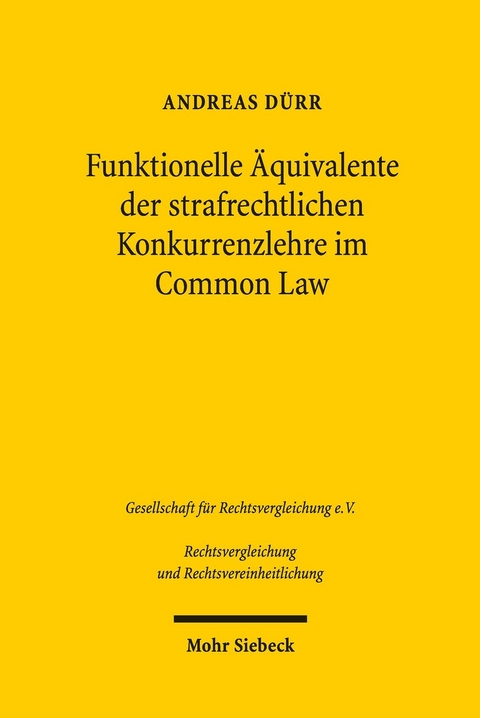 ANDREAS DÜRR

Funktionelle Äquivalente der strafrechtlichen Konkurrenzlehre im Common Law

Gesellschaft für Rechtsvergleichung e.V.

Rechtsvergleichung und Rechtsvereinheitlichung

Mohr Siebeck